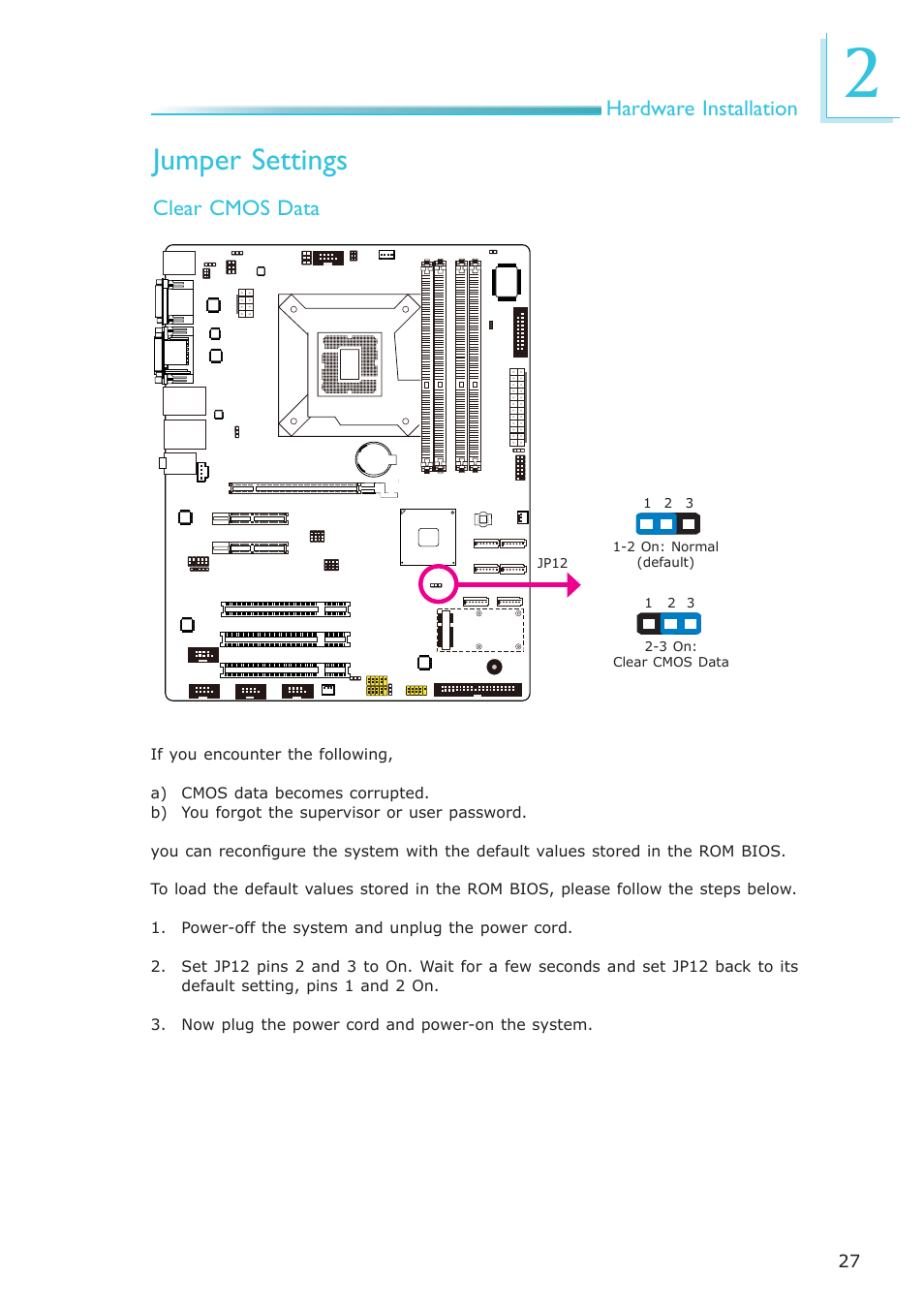 Hardware Installation

2

Jumper Settings

Clear CMOS Data

JP12

1 2 3

1-2 On: Normal (default)

1 2 3

2-3 On: Clear CMOS Data

If you encounter the following,

a) CMOS data becomes corrupted.
b) You forgot the supervisor or user password.

you can reconfigure the system with the default values stored in the ROM BIOS.

To load the default values stored in the ROM BIOS, please follow the steps below.

1. Power-off the system and unplug the power cord.

2. Set JP12 pins 2 and 3 to On. Wait for a few seconds and set JP12 back to its default setting, pins 1 and 2 On.

3. Now plug the power cord and power-on the system.

27